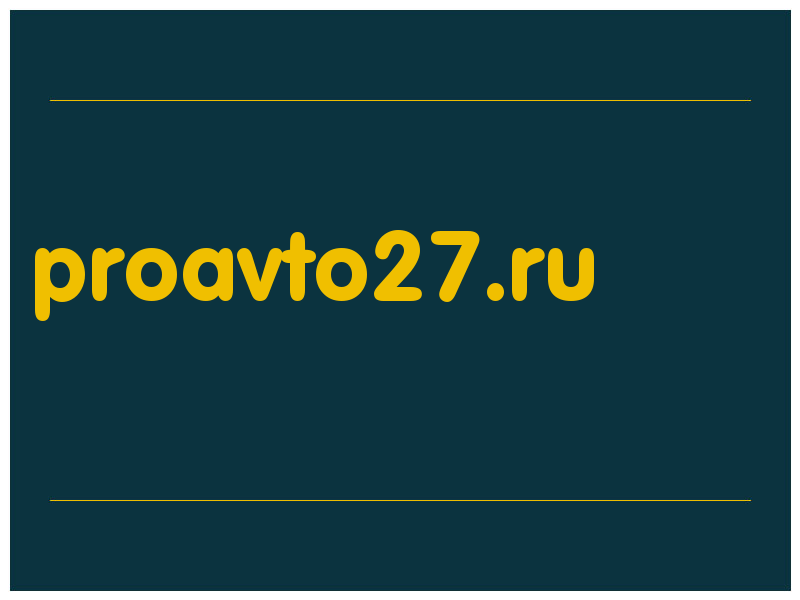 proavto27.ru